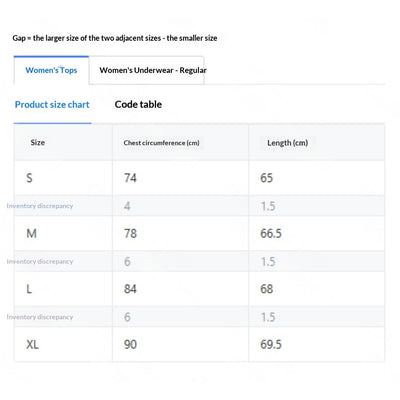 Gap = the larger size of the two adjacent sizes - the smaller size

Women's Tops

Women's Underwear - Regular

Product size chart

Code table

| Size | Chest circumference (cm) | Length (cm) |
|---|---|---|
| S | 74 | 65 |
| Inventory discrepancy | 4 | 1.5 |
| M | 78 | 66.5 |
| Inventory discrepancy | 6 | 1.5 |
| L | 84 | 68 |
| Inventory discrepancy | 6 | 1.5 |
| XL | 90 | 69.5 |